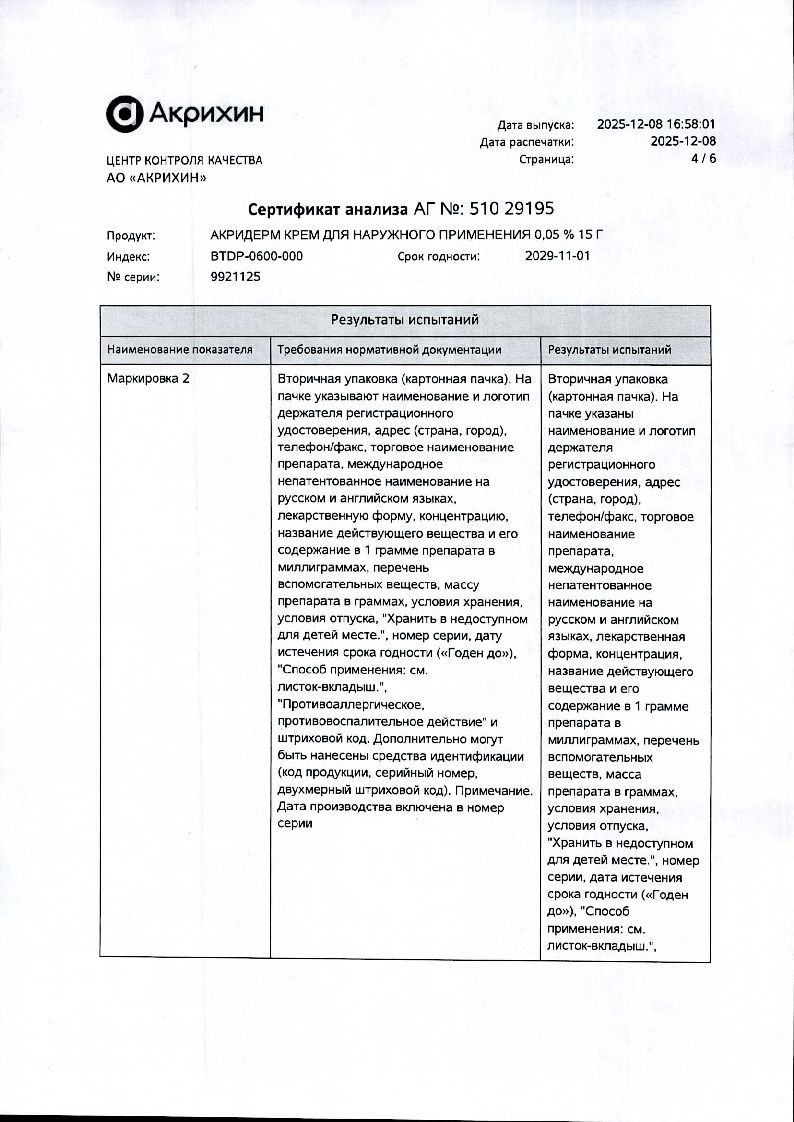 Акрихин

ЦЕНТР КОНТРОЛЯ КАЧЕСТВА
АО «АКРИХИН»

Дата выпуска: 2025-12-08 16:58:01
Дата распечатки: 2025-12-08
Страница: 4 / 6

Сертификат анализа АГ №: 510 29195

Продукт: АКРИДЕРМ КРЕМ ДЛЯ НАРУЖНОГО ПРИМЕНЕНИЯ 0,05 % 15 Г
Индекс: BTDP-0600-000 Срок годности: 2029-11-01
№ серии: 9921125

| Результаты испытаний | | |
|---|---|---|
| Наименование показателя | Требования нормативной документации | Результаты испытаний |
| Маркировка 2 | Вторичная упаковка (картонная пачка). На пачке указывают наименование и логотип держателя регистрационного удостоверения, адрес (страна, город), телефон/факс, торговое наименование препарата, международное непатентованное наименование на русском и английском языках, лекарственную форму, концентрацию, название действующего вещества и его содержание в 1 грамме препарата в миллиграммах, перечень вспомогательных веществ, массу препарата в граммах, условия хранения, условия отпуска, "Хранить в недоступном для детей месте.", номер серии, дату истечения срока годности («Годен до»), "Способ применения: см. листок-вкладыш.", "Противоаллергическое, противовоспалительное действие" и штриховой код. Дополнительно могут быть нанесены средства идентификации (код продукции, серийный номер, двухмерный штриховой код). Примечание. Дата производства включена в номер серии | Вторичная упаковка (картонная пачка). На пачке указаны наименование и логотип держателя регистрационного удостоверения, адрес (страна, город), телефон/факс, торговое наименование препарата, международное непатентованное наименование на русском и английском языках, лекарственная форма, концентрация, название действующего вещества и его содержание в 1 грамме препарата в миллиграммах, перечень вспомогательных веществ, масса препарата в граммах, условия хранения, условия отпуска, "Хранить в недоступном для детей месте.", номер серии, дата истечения срока годности («Годен до»), "Способ применения: см. листок-вкладыш.", |